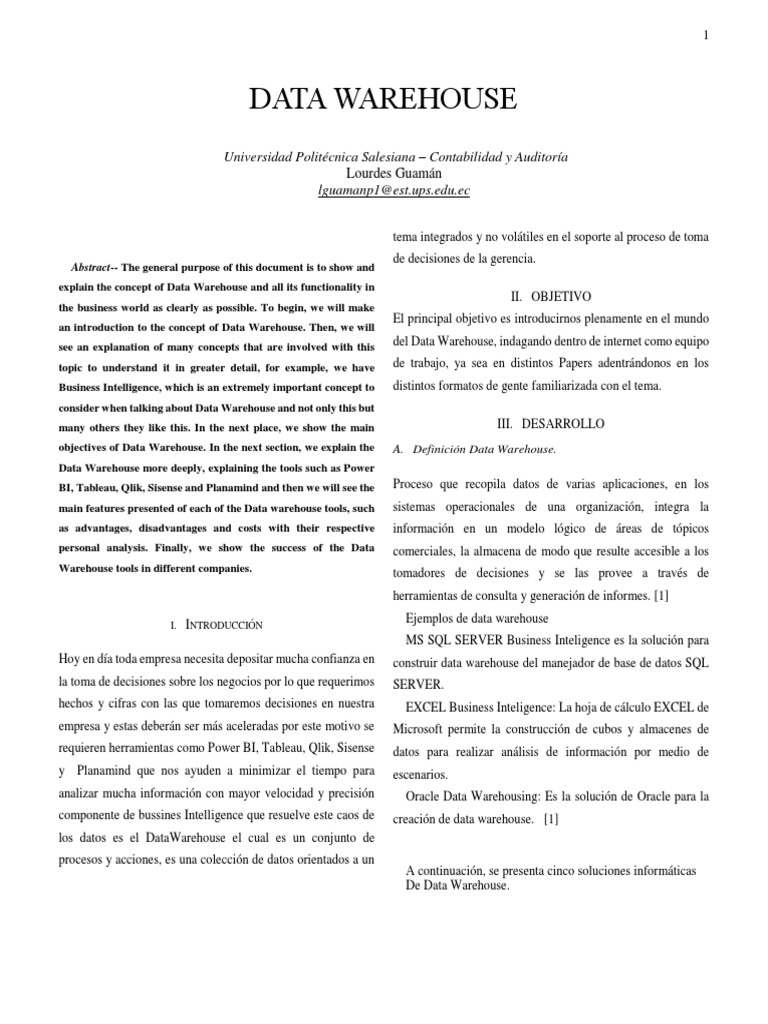 1

DATA WAREHOUSE

Universidad Politécnica Salesiana – Contabilidad y Auditoría
Lourdes Guamán
lguamanp1@est.ups.edu.ec

Abstract-- The general purpose of this document is to show and explain the concept of Data Warehouse and all its functionality in the business world as clearly as possible. To begin, we will make an introduction to the concept of Data Warehouse. Then, we will see an explanation of many concepts that are involved with this topic to understand it in greater detail, for example, we have Business Intelligence, which is an extremely important concept to consider when talking about Data Warehouse and not only this but many others they like this. In the next place, we show the main objectives of Data Warehouse. In the next section, we explain the Data Warehouse more deeply, explaining the tools such as Power BI, Tableau, Qlik, Sisense and Planamind and then we will see the main features presented of each of the Data warehouse tools, such as advantages, disadvantages and costs with their respective personal analysis. Finally, we show the success of the Data Warehouse tools in different companies.

I. INTRODUCCIÓN

Hoy en día toda empresa necesita depositar mucha confianza en la toma de decisiones sobre los negocios por lo que requerimos hechos y cifras con las que tomaremos decisiones en nuestra empresa y estas deberán ser más aceleradas por este motivo se requieren herramientas como Power BI, Tableau, Qlik, Sisense y Planamind que nos ayuden a minimizar el tiempo para analizar mucha información con mayor velocidad y precisión componente de bussines Intelligence que resuelve este caos de los datos es el DataWarehouse el cual es un conjunto de procesos y acciones, es una colección de datos orientados a un tema integrados y no volátiles en el soporte al proceso de toma de decisiones de la gerencia.

II. OBJETIVO

El principal objetivo es introducirnos plenamente en el mundo del Data Warehouse, indagando dentro de internet como equipo de trabajo, ya sea en distintos Papers adentrándonos en los distintos formatos de gente familiarizada con el tema.

III. DESARROLLO

A. Definición Data Warehouse.

Proceso que recopila datos de varias aplicaciones, en los sistemas operacionales de una organización, integra la información en un modelo lógico de áreas de tópicos comerciales, la almacena de modo que resulte accesible a los tomadores de decisiones y se las provee a través de herramientas de consulta y generación de informes. [1]

Ejemplos de data warehouse

MS SQL SERVER Business Inteligence es la solución para construir data warehouse del manejador de base de datos SQL SERVER.

EXCEL Business Inteligence: La hoja de cálculo EXCEL de Microsoft permite la construcción de cubos y almacenes de datos para realizar análisis de información por medio de escenarios.

Oracle Data Warehousing: Es la solución de Oracle para la creación de data warehouse. [1]

A continuación, se presenta cinco soluciones informáticas De Data Warehouse.